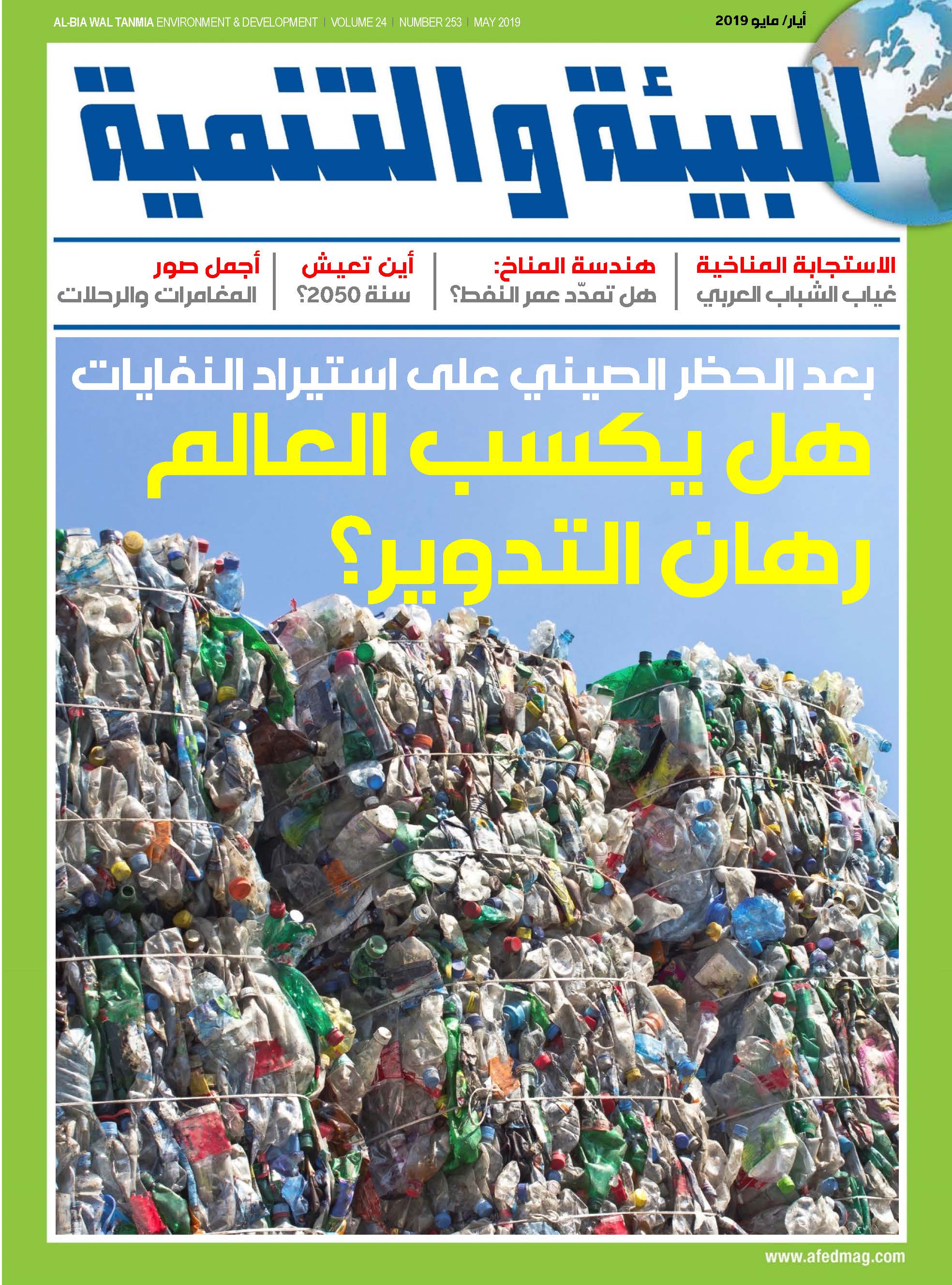 AL-BIA WAL TANMIA ENVIRONMENT & DEVELOPMENT | VOLUME 24 | NUMBER 253 | MAY 2019

أيار/ مايو 2019

البيئة والتنمية

الاستجابة المناخية
غياب الشباب العربي

هندسة المناخ:
هل تمدّد عمر النفط؟

أين تعيش
سنة 2050؟

أجمل صور
المغامرات والرحلات

بعد الحظر الصيني على استيراد النفايات

هل يكسب العالم رهان التدوير؟

www.afedmag.com